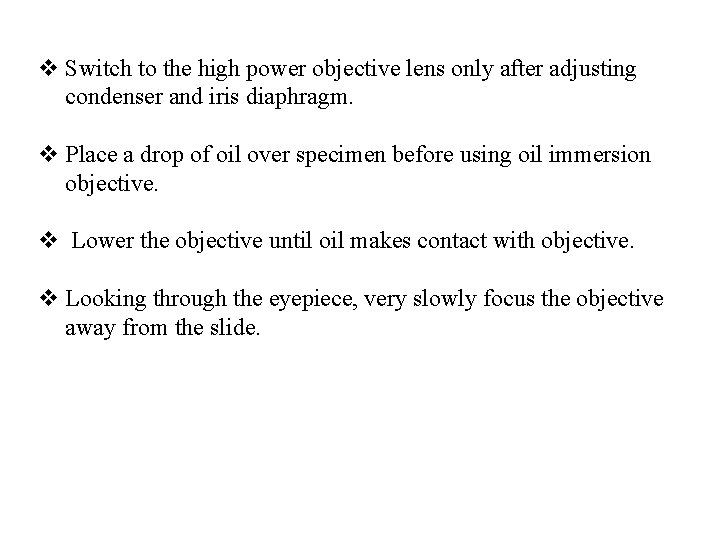 ❖ Switch to the high power objective lens only after adjusting condenser and iris diaphragm.

❖ Place a drop of oil over specimen before using oil immersion objective.

❖ Lower the objective until oil makes contact with objective.

❖ Looking through the eyepiece, very slowly focus the objective away from the slide.